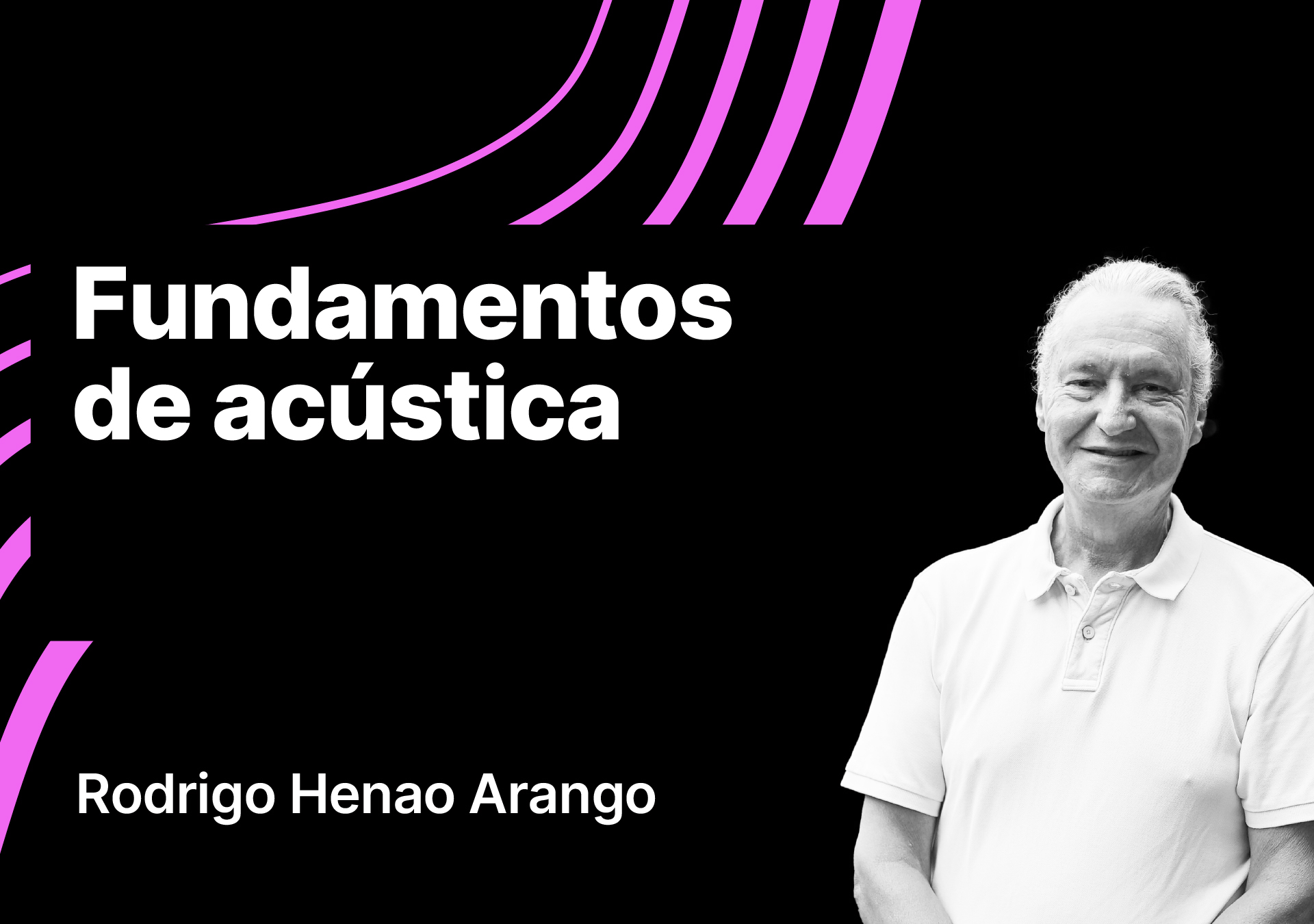 Fundamentos de acústica

Rodrigo Henao Arango